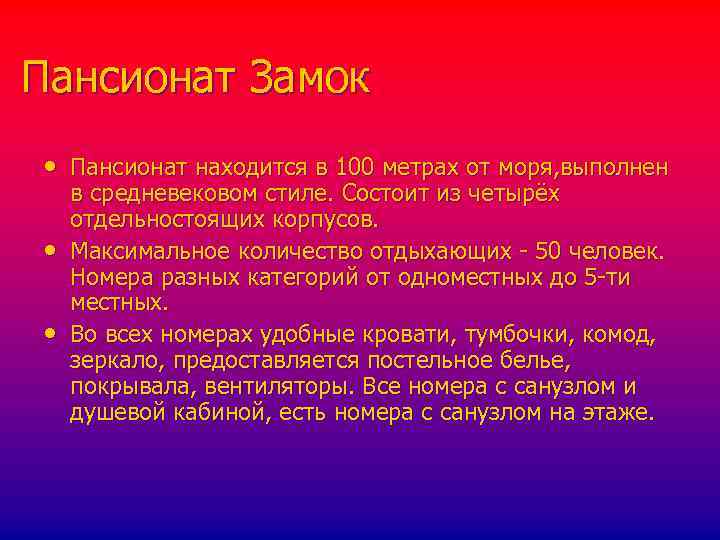 Пансионат Замок

• Пансионат находится в 100 метрах от моря,выполнен в средневековом стиле. Состоит из четырёх отдельностоящих корпусов.
• Максимальное количество отдыхающих - 50 человек. Номера разных категорий от одноместных до 5-ти местных.
• Во всех номерах удобные кровати, тумбочки, комод, зеркало, предоставляется постельное белье, покрывала, вентиляторы. Все номера с санузлом и душевой кабиной, есть номера с санузлом на этаже.